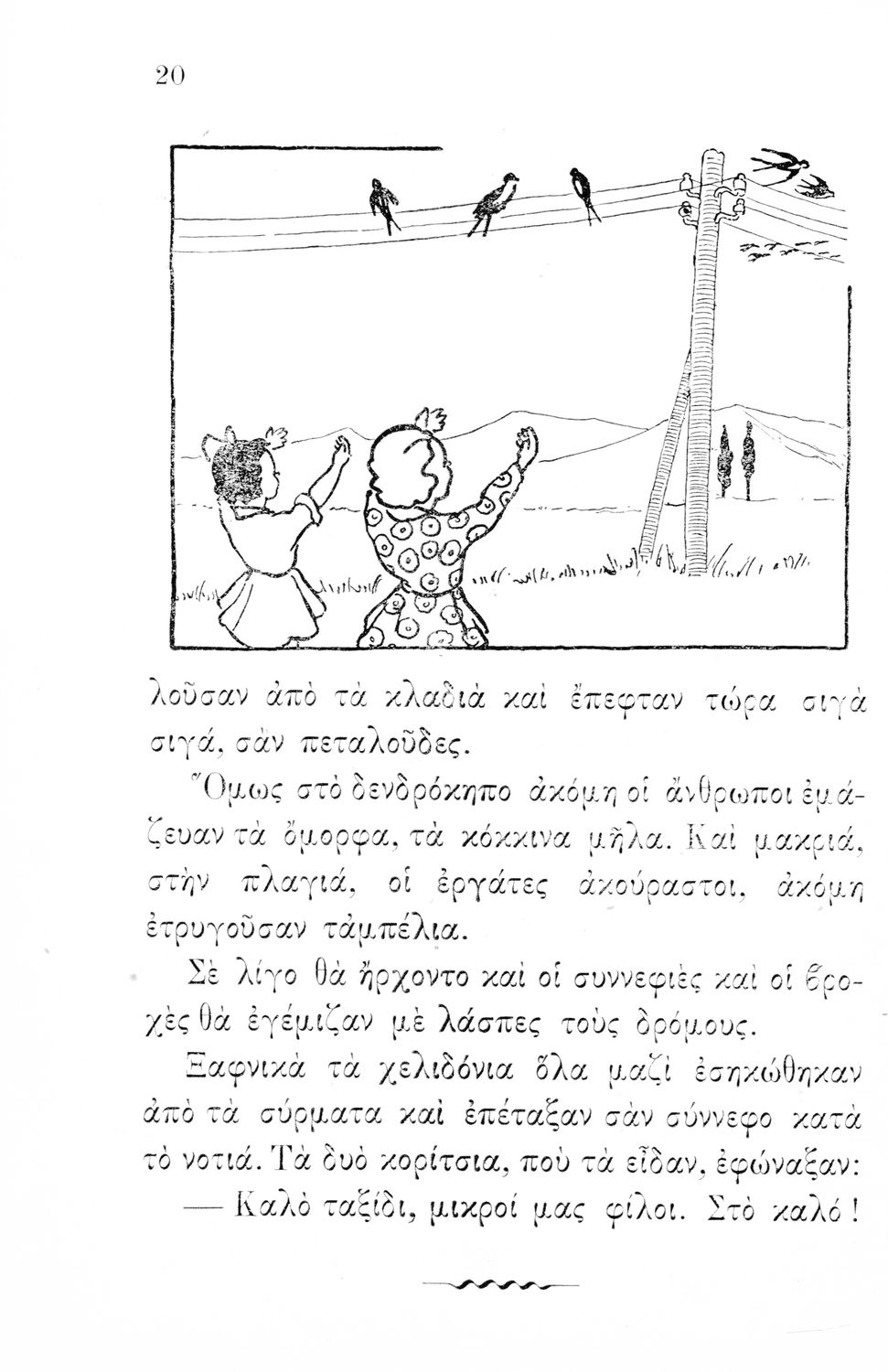 20

λοῦσαν ἀπὸ τὰ κλαδιὰ καὶ ἔπεφταν τώρα σιγὰ σιγά, σὰν πεταλοῦδες.

Ὅμως στὸ δενδρόκηπο ἀκόμη οἱ ἄνθρωποι ἐμάζευαν τὰ ὄμορφα, τὰ κόκκινα μῆλα. Καὶ μακριά, στὴν πλαγιά, οἱ ἐργάτες ἀκούραστοι, ἀκόμη ἐτρυγοῦσαν τἀμπέλια.

Σὲ λίγο θὰ ἤρχοντο καὶ οἱ συννεφιὲς καὶ οἱ βροχὲς θὰ ἐγέμιζαν μὲ λάσπες τοὺς δρόμους.

Ξαφνικὰ τὰ χελιδόνια ὅλα μαζὶ ἐσηκώθηκαν ἀπὸ τὰ σύρματα καὶ ἐπέταξαν σὰν σύννεφο κατὰ τὸ νοτιά. Τὰ δυὸ κορίτσια, ποὺ τὰ εἶδαν, ἐφώναξαν:

— Καλὸ ταξίδι, μικροί μας φίλοι. Στὸ καλό!